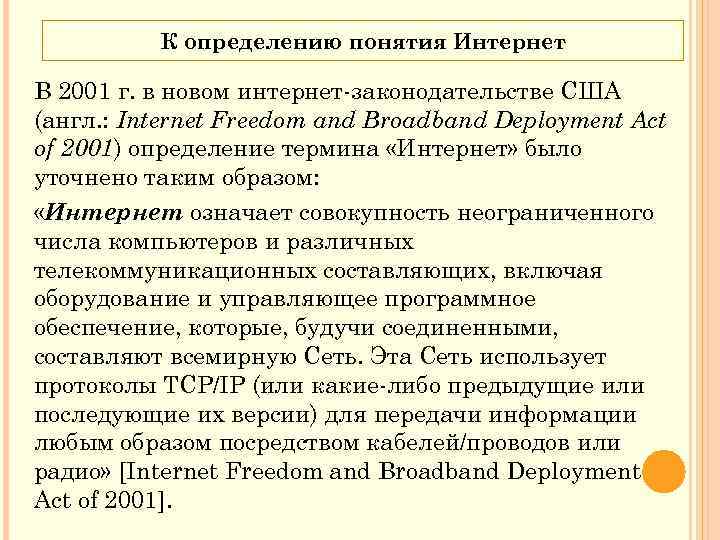 К определению понятия Интернет

В 2001 г. в новом интернет-законодательстве США (англ.: Internet Freedom and Broadband Deployment Act of 2001) определение термина «Интернет» было уточнено таким образом:

«Интернет означает совокупность неограниченного числа компьютеров и различных телекоммуникационных составляющих, включая оборудование и управляющее программное обеспечение, которые, будучи соединенными, составляют всемирную Сеть. Эта Сеть использует протоколы TCP/IP (или какие-либо предыдущие или последующие их версии) для передачи информации любым образом посредством кабелей/проводов или радио» [Internet Freedom and Broadband Deployment Act of 2001].